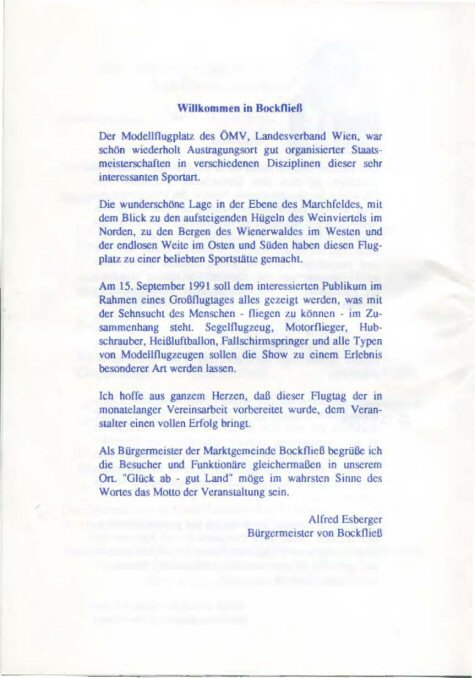 Willkommen in Bockfließ

Der Modellflugplatz des ÖMV, Landesverband Wien, war schön wiederholt Austragungsort gut organisierter Staatsmeisterschaften in verschiedenen Disziplinen dieser sehr interessanten Sportart.

Die wunderschöne Lage in der Ebene des Marchfeldes, mit dem Blick zu den aufsteigenden Hügeln des Weinviertels im Norden, zu den Bergen des Wienerwaldes im Westen und der endlosen Weite im Osten und Süden haben diesen Flugplatz zu einer beliebten Sportstätte gemacht.

Am 15. September 1991 soll dem interessierten Publikum im Rahmen eines Großflugtages alles gezeigt werden, was mit der Sehnsucht des Menschen - fliegen zu können - im Zusammenhang steht. Segelflugzeug, Motorflieger, Hubschrauber, Heißluftballon, Fallschirmspringer und alle Typen von Modellflugzeugen sollen die Show zu einem Erlebnis besonderer Art werden lassen.

Ich hoffe aus ganzem Herzen, daß dieser Flugtag der in monatelanger Vereinsarbeit vorbereitet wurde, dem Veranstalter einen vollen Erfolg bringt.

Als Bürgermeister der Marktgemeinde Bockfließ begrüße ich die Besucher und Funktionäre gleichermaßen in unserem Ort. "Glück ab - gut Land" möge im wahrsten Sinne des Wortes das Motto der Veranstaltung sein.

Alfred Esberger
Bürgermeister von Bockfließ